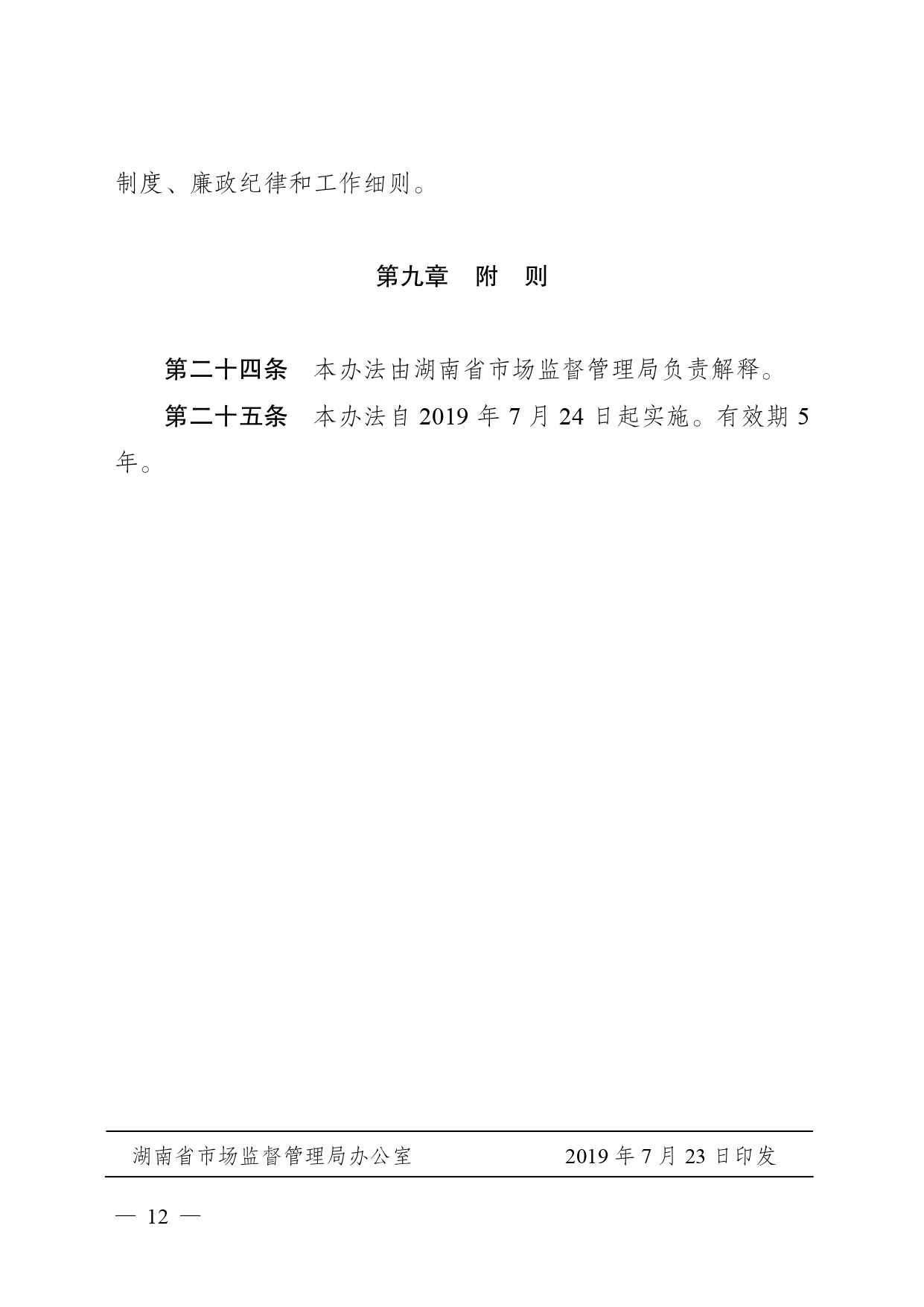 制度、廉政纪律和工作细则。

第九章　附　则

第二十四条　本办法由湖南省市场监督管理局负责解释。

第二十五条　本办法自 2019 年 7 月 24 日起实施。有效期 5 年。

湖南省市场监督管理局办公室　　2019 年 7 月 23 日印发

— 12 —